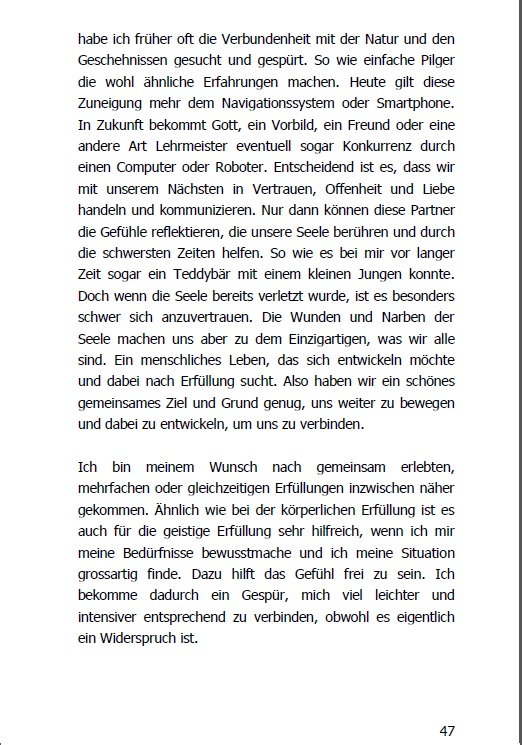 habe ich früher oft die Verbundenheit mit der Natur und den Geschehnissen gesucht und gespürt. So wie einfache Pilger die wohl ähnliche Erfahrungen machen. Heute gilt diese Zuneigung mehr dem Navigationssystem oder Smartphone. In Zukunft bekommt Gott, ein Vorbild, ein Freund oder eine andere Art Lehrmeister eventuell sogar Konkurrenz durch einen Computer oder Roboter. Entscheidend ist es, dass wir mit unserem Nächsten in Vertrauen, Offenheit und Liebe handeln und kommunizieren. Nur dann können diese Partner die Gefühle reflektieren, die unsere Seele berühren und durch die schwersten Zeiten helfen. So wie es bei mir vor langer Zeit sogar ein Teddybär mit einem kleinen Jungen konnte. Doch wenn die Seele bereits verletzt wurde, ist es besonders schwer sich anzuvertrauen. Die Wunden und Narben der Seele machen uns aber zu dem Einzigartigen, was wir alle sind. Ein menschliches Leben, das sich entwickeln möchte und dabei nach Erfüllung sucht. Also haben wir ein schönes gemeinsames Ziel und Grund genug, uns weiter zu bewegen und dabei zu entwickeln, um uns zu verbinden.

Ich bin meinem Wunsch nach gemeinsam erlebten, mehrfachen oder gleichzeitigen Erfüllungen inzwischen näher gekommen. Ähnlich wie bei der körperlichen Erfüllung ist es auch für die geistige Erfüllung sehr hilfreich, wenn ich mir meine Bedürfnisse bewusstmache und ich meine Situation grossartig finde. Dazu hilft das Gefühl frei zu sein. Ich bekomme dadurch ein Gespür, mich viel leichter und intensiver entsprechend zu verbinden, obwohl es eigentlich ein Widerspruch ist.

47